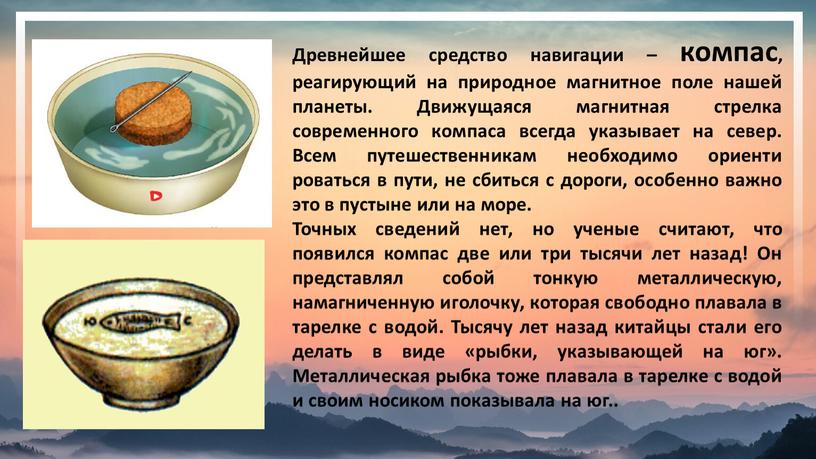 Древнейшее средство навигации – компас, реагирующий на природное магнитное поле нашей планеты. Движущаяся магнитная стрелка современного компаса всегда указывает на север. Всем путешественникам необходимо ориенти роваться в пути, не сбиться с дороги, особенно важно это в пустыне или на море.
Точных сведений нет, но ученые считают, что появился компас две или три тысячи лет назад! Он представлял собой тонкую металлическую, намагниченную иголочку, которая свободно плавала в тарелке с водой. Тысячу лет назад китайцы стали его делать в виде «рыбки, указывающей на юг». Металлическая рыбка тоже плавала в тарелке с водой и своим носиком показывала на юг..

Ю С